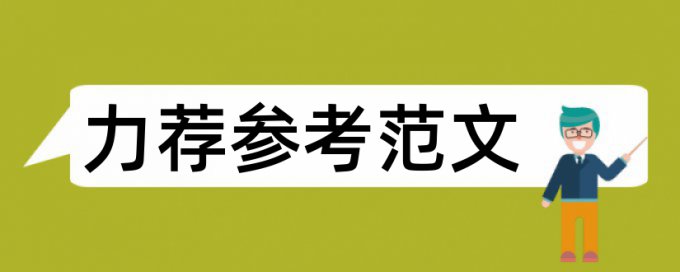 力荐参考范文